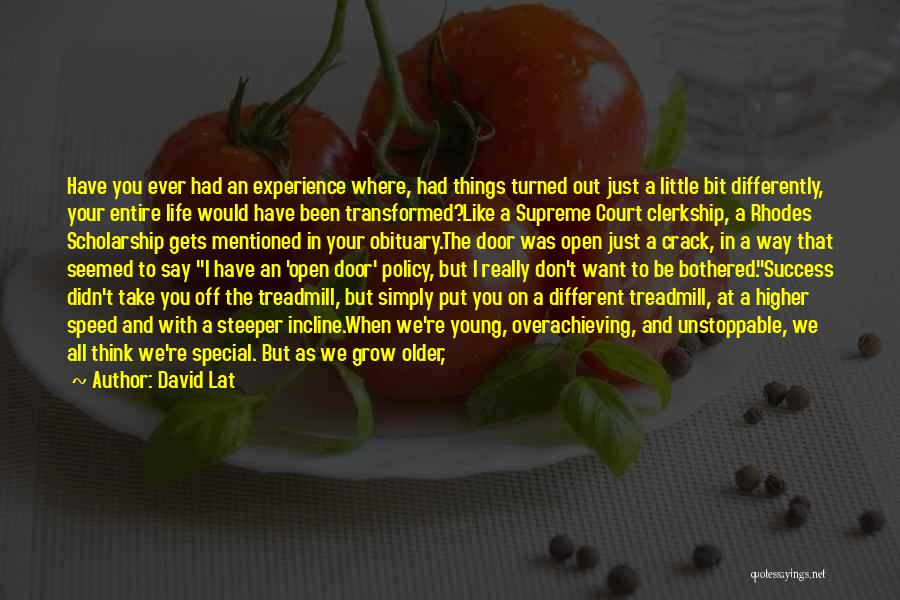 Have you ever had an experience where, had things turned out just a little bit differently, your entire life would have been transformed?Like a Supreme Court clerkship, a Rhodes Scholarship gets mentioned in your obituary.The door was open just a crack, in a way that seemed to say "I have an 'open door' policy, but I really don't want to be bothered."Success didn't take you off the treadmill, but simply put you on a different treadmill, at a higher speed and with a steeper incline.When we're young, overachieving, and unstoppable, we all think we're special. But as we grow older,

~ Author: David Lat

quotessayings.net